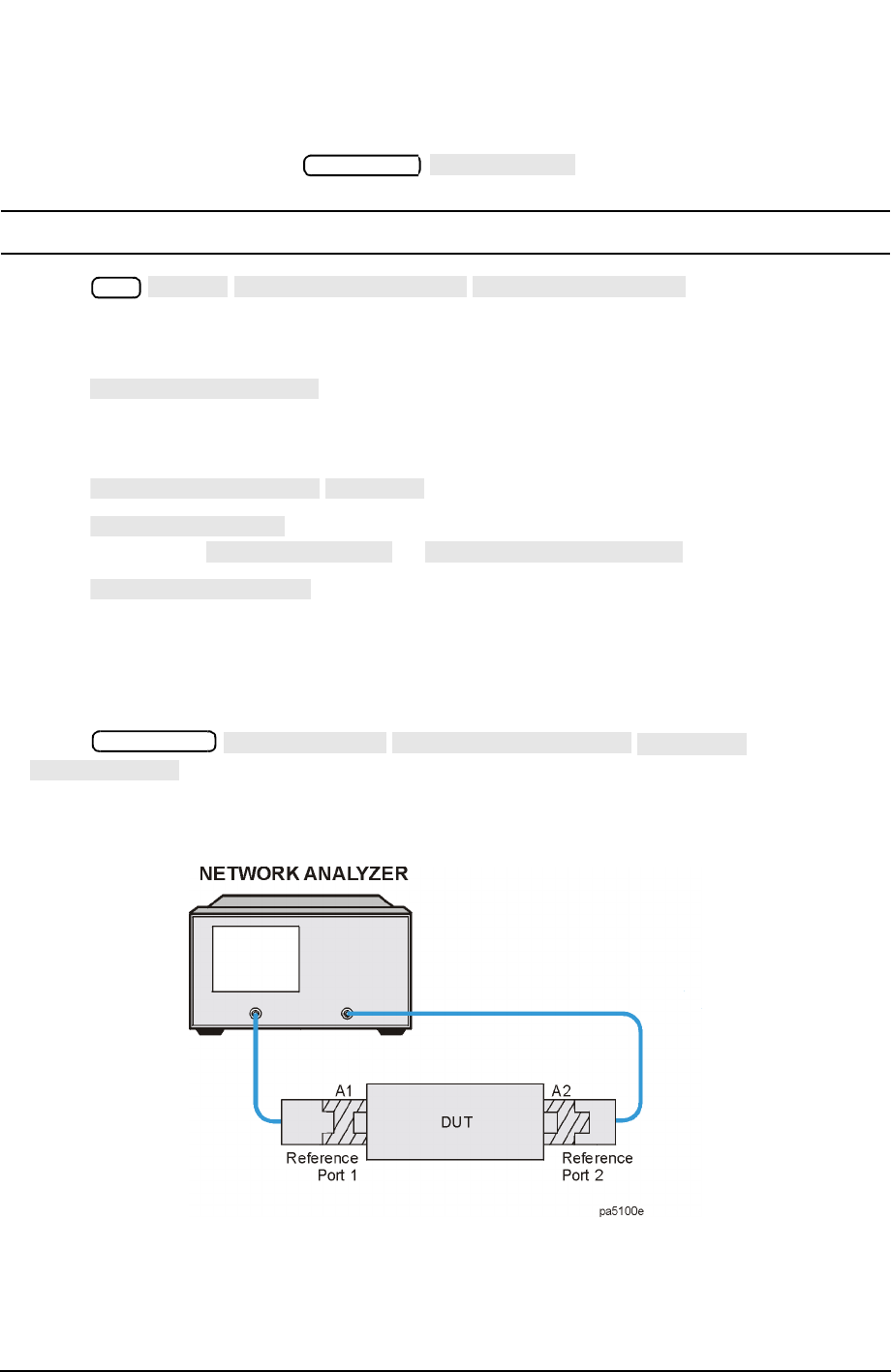 NETWORK ANALYZER

A1

DUT

A2

Reference Port 1

Reference Port 2

pa5100e